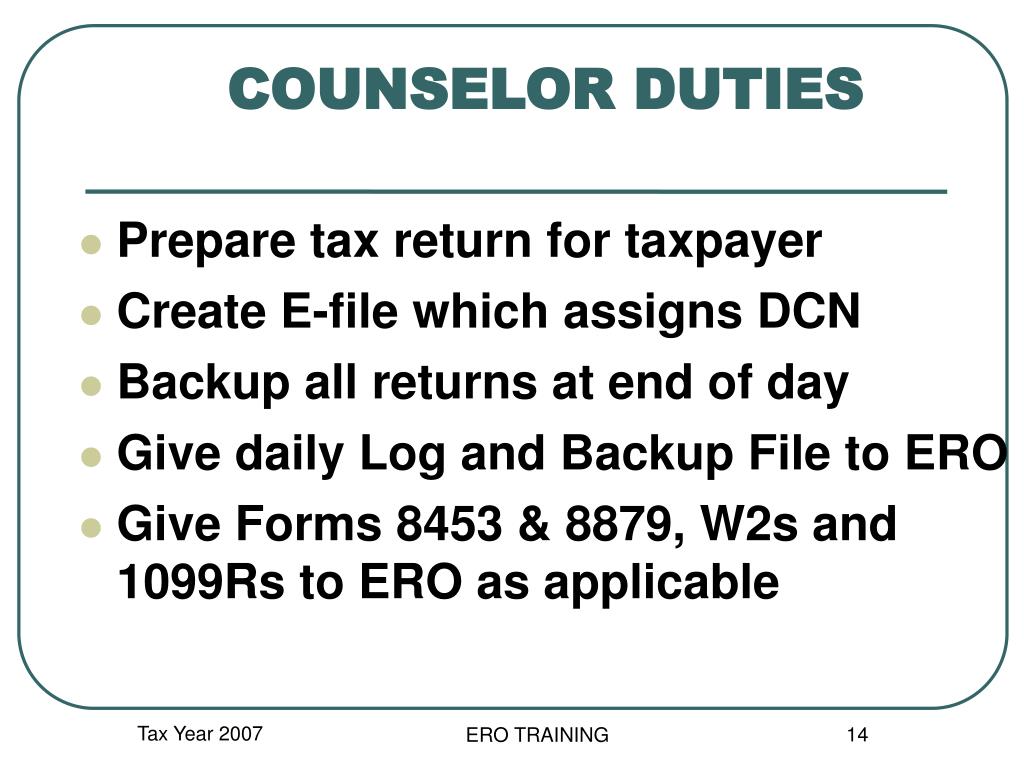 COUNSELOR DUTIES

- Prepare tax return for taxpayer
- Create E-file which assigns DCN
- Backup all returns at end of day
- Give daily Log and Backup File to ERO
- Give Forms 8453 & 8879, W2s and 1099Rs to ERO as applicable

Tax Year 2007

ERO TRAINING

14